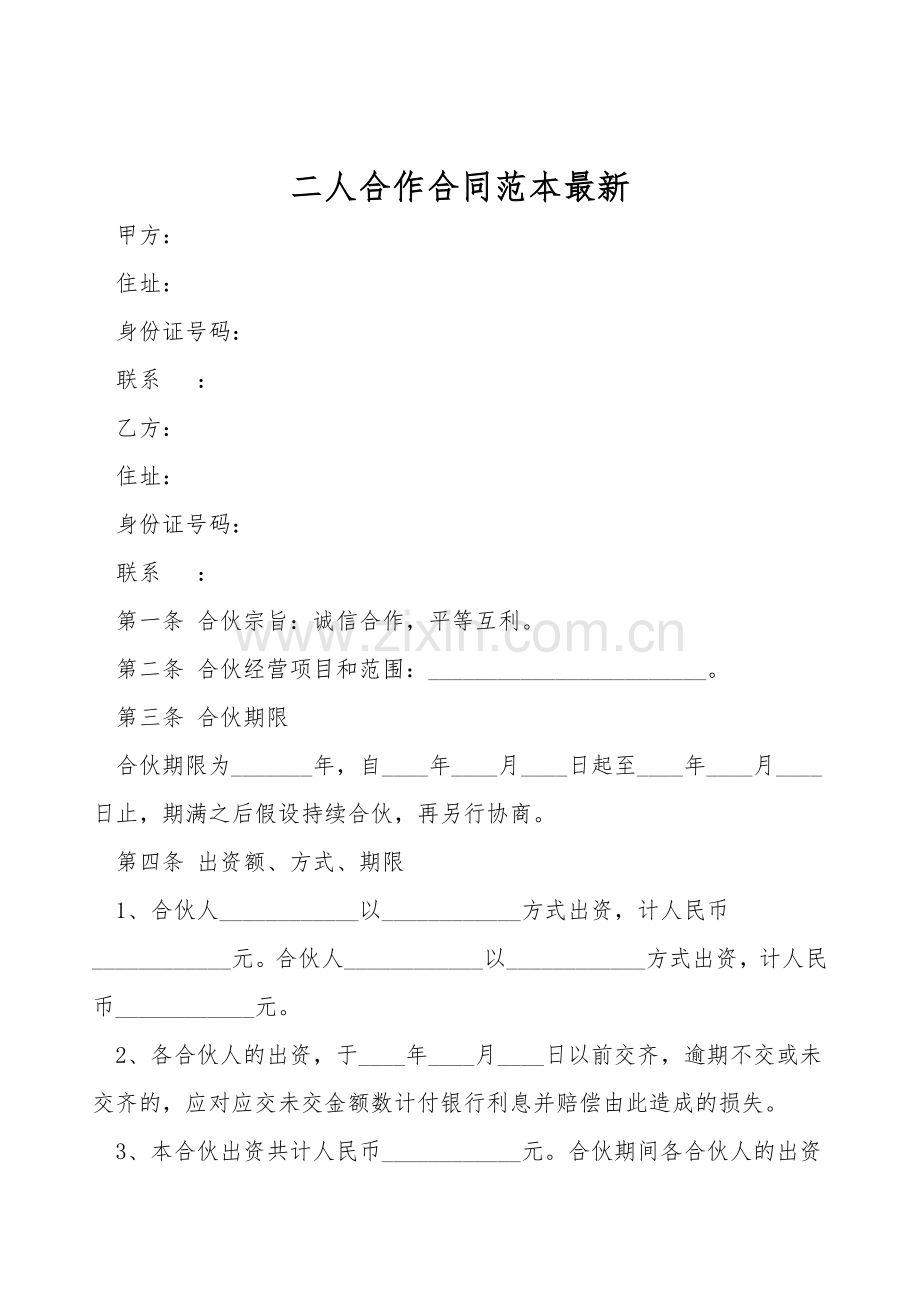 二人合作合同范本最新

甲方：

住址：

身份证号码：

联系　：

乙方：

住址：

身份证号码：

联系　：

第一条 合伙宗旨：诚信合作，平等互利。

第二条 合伙经营项目和范围：____。

第三条 合伙期限

合伙期限为____年，自____年____月____日起至____年____月____日止，期满之后假设持续合伙，再另行协商。

第四条 出资额、方式、期限

1、合伙人____以____方式出资，计人民币____元。合伙人____以____方式出资，计人民币____元。

2、各合伙人的出资，于____年____月____日以前交齐，逾期不交或未交齐的，应对应交未交金额数计付银行利息并赔偿由此造成的损失。

3、本合伙出资共计人民币____元。合伙期间各合伙人的出资

www.zixin.com.cn